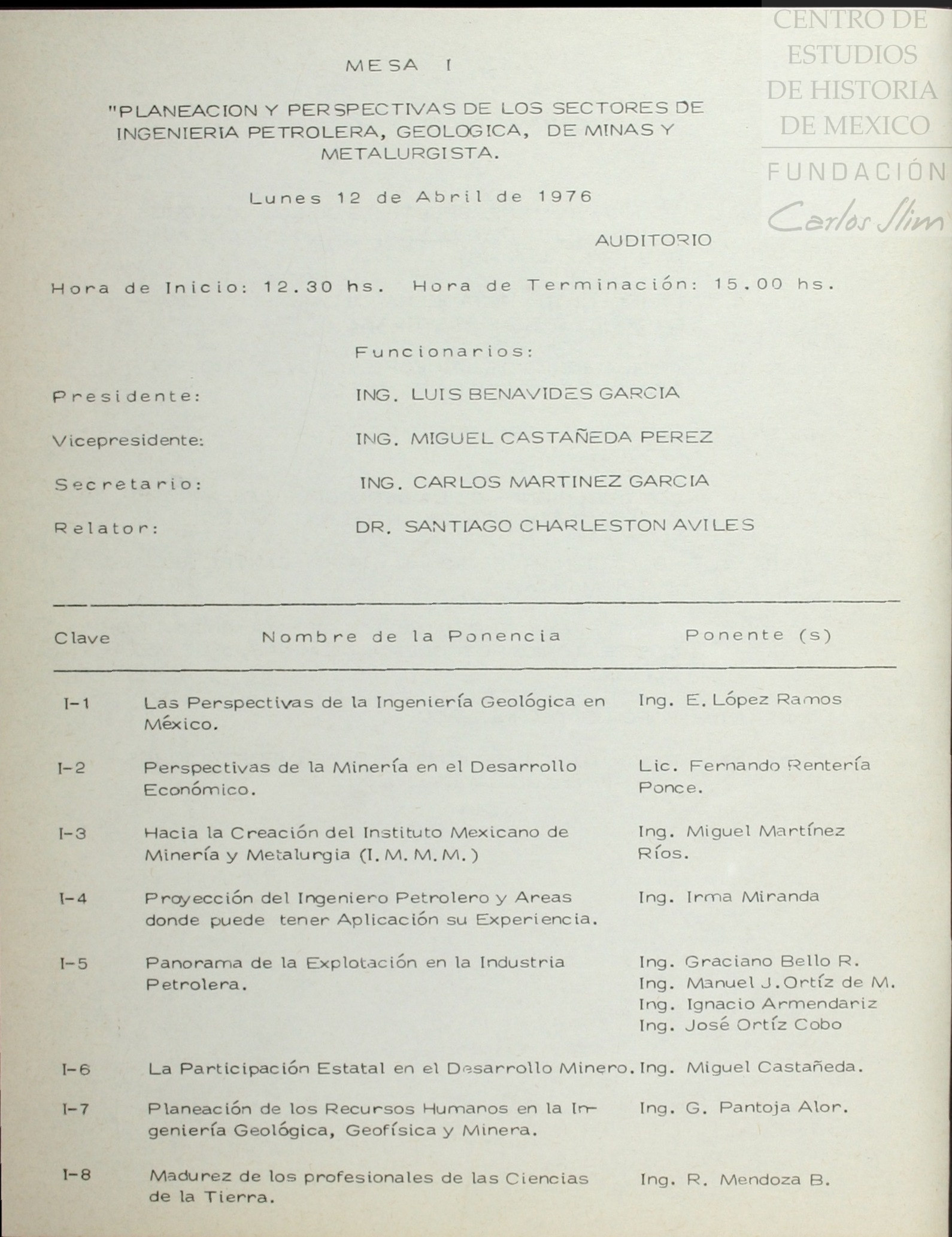 CENTRO DE ESTUDIOS DE HISTORIA DE MEXICO
FUNDACIÓN Carlos Slim

MESA I

"PLANEACION Y PERSPECTIVAS DE LOS SECTORES DE INGENIERIA PETROLERA, GEOLOGICA, DE MINAS Y METALURGISTA.

Lunes 12 de Abril de 1976

AUDITORIO

Hora de Inicio: 12.30 hs. Hora de Terminación: 15.00 hs.

Funcionarios:

Presidente: ING. LUIS BENAVIDES GARCIA

Vicepresidente: ING. MIGUEL CASTAÑEDA PEREZ

Secretario: ING. CARLOS MARTINEZ GARCIA

Relator: DR. SANTIAGO CHARLESTON AVILES

| Clave | Nombre de la Ponencia | Ponente (s) |
|---|---|---|
| I-1 | Las Perspectivas de la Ingeniería Geológica en México. | Ing. E. López Ramos |
| I-2 | Perspectivas de la Minería en el Desarrollo Económico. | Lic. Fernando Rentería Ponce. |
| I-3 | Hacia la Creación del Instituto Mexicano de Minería y Metalurgia (I. M. M. M.) | Ing. Miguel Martínez Ríos. |
| I-4 | Proyección del Ingeniero Petrolero y Areas donde puede tener Aplicación su Experiencia. | Ing. Irma Miranda |
| I-5 | Panorama de la Explotación en la Industria Petrolera. | Ing. Graciano Bello R. Ing. Manuel J. Ortíz de M. Ing. Ignacio Armendariz Ing. José Ortíz Cobo |
| I-6 | La Participación Estatal en el Desarrollo Minero. | Ing. Miguel Castañeda. |
| I-7 | Planeación de los Recursos Humanos en la Ingeniería Geológica, Geofísica y Minera. | Ing. G. Pantoja Alor. |
| I-8 | Madurez de los profesionales de las Ciencias de la Tierra. | Ing. R. Mendoza B. |